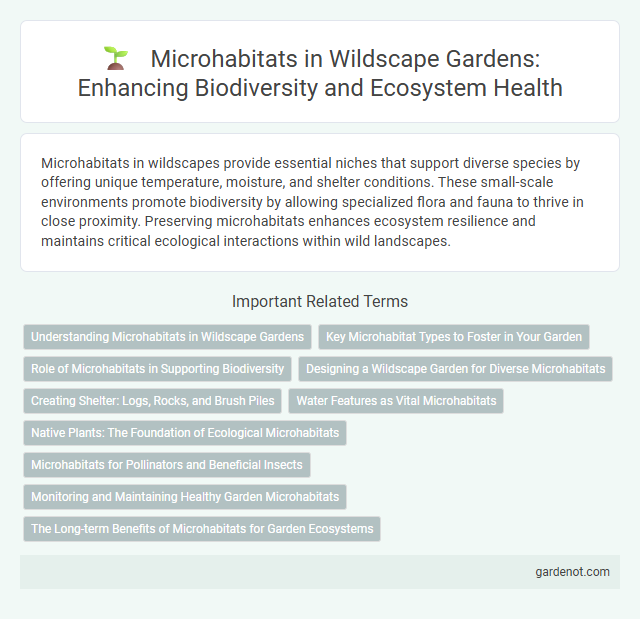 Microhabitats in Wildscape Gardens: Enhancing Biodiversity and Ecosystem Health

Microhabitats in wildscapes provide essential niches that support diverse species by offering unique temperature, moisture, and shelter conditions. These small-scale environments promote biodiversity by allowing specialized flora and fauna to thrive in close proximity. Preserving microhabitats enhances ecosystem resilience and maintains critical ecological interactions within wild landscapes.

Important Related Terms

Understanding Microhabitats in Wildscape Gardens

Key Microhabitat Types to Foster in Your Garden

Role of Microhabitats in Supporting Biodiversity

Designing a Wildscape Garden for Diverse Microhabitats

Creating Shelter: Logs, Rocks, and Brush Piles

Water Features as Vital Microhabitats

Native Plants: The Foundation of Ecological Microhabitats

Microhabitats for Pollinators and Beneficial Insects

Monitoring and Maintaining Healthy Garden Microhabitats

The Long-term Benefits of Microhabitats for Garden Ecosystems

gardenot.com